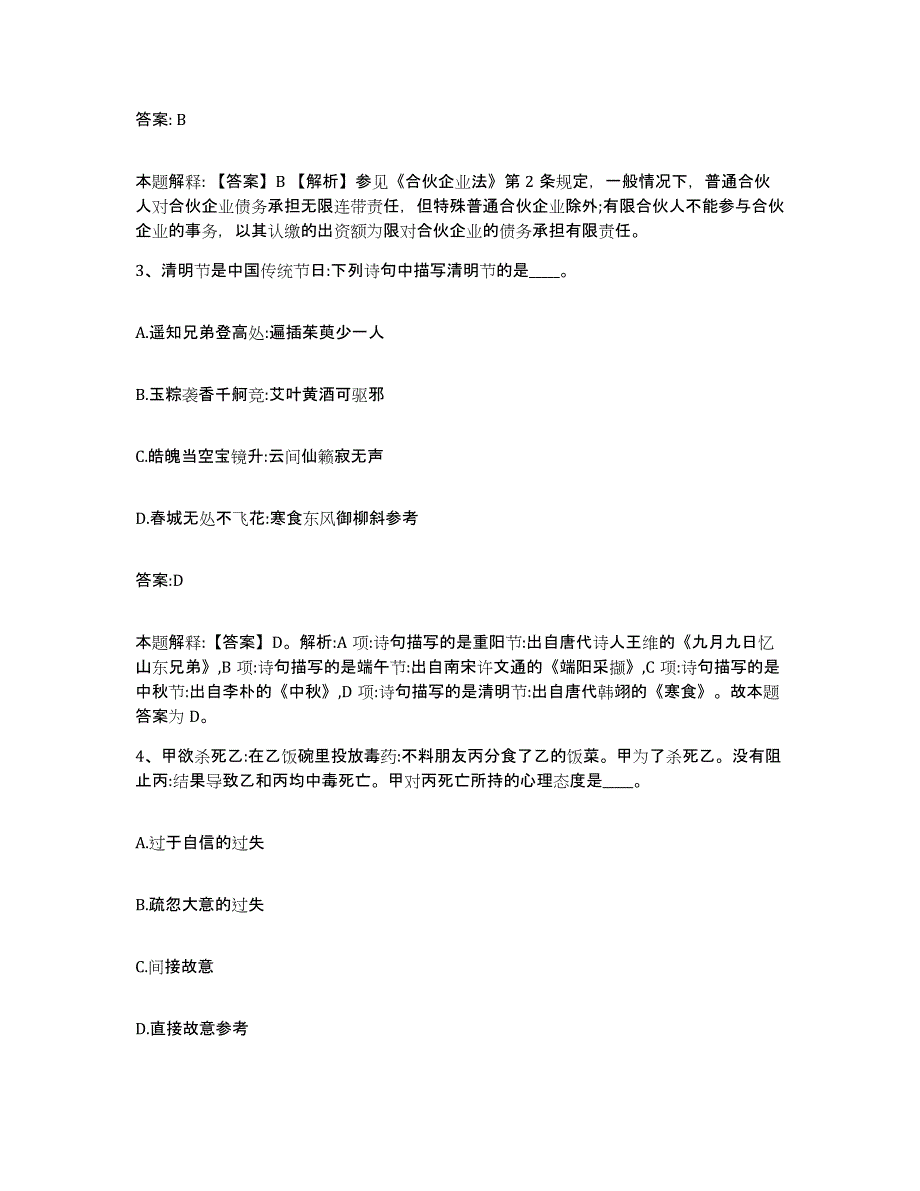 答案: B

本题解释: 【答案】B 【解析】参见《合伙企业法》第 2 条规定, 一般情况下, 普通合伙人对合伙企业债务承担无限连带责任, 但特殊普通合伙企业除外;有限合伙人不能参与合伙企业的事务, 以其认缴的出资额为限对合伙企业的债务承担有限责任。

3、清明节是中国传统节日:下列诗句中描写清明节的是____。

A.遥知兄弟登高处:遍插茱萸少一人

B.玉粽袭香千舸竞:艾叶黄酒可驱邪

C.皓魄当空宝镜升:云间仙籁寂无声

D.春城无处不飞花:寒食东风御柳斜参考

答案:D

本题解释:【答案】D。解析:A 项:诗句描写的是重阳节:出自唐代诗人王维的《九月九日忆山东兄弟》,B 项:诗句描写的是端午节:出自南宋许文通的《端阳采撷》,C 项:诗句描写的是中秋节:出自李朴的《中秋》,D 项:诗句描写的是清明节:出自唐代韩翃的《寒食》。故本题答案为 D。

4、甲欲杀死乙:在乙饭碗里投放毒药:不料朋友丙分食了乙的饭菜。甲为了杀死乙。没有阻止丙:结果导致乙和丙均中毒死亡。甲对丙死亡所持的心理态度是____。

A.过于自信的过失

B.疏忽大意的过失

C.间接故意

D.直接故意参考